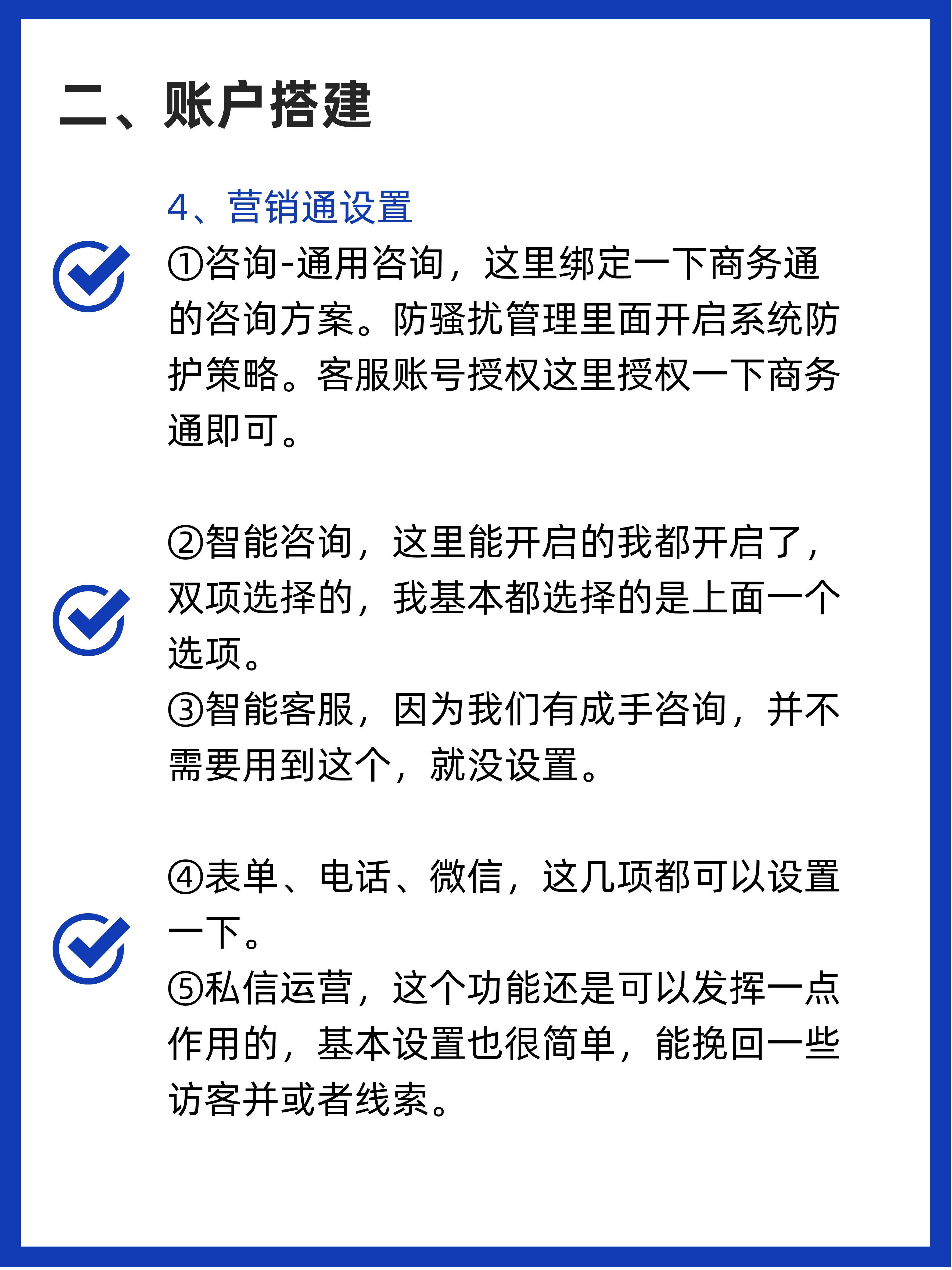 二、账户搭建

4、营销通设置

①咨询-通用咨询，这里绑定一下商务通的咨询方案。防骚扰管理里面开启系统防护策略。客服账号授权这里授权一下商务通即可。

②智能咨询，这里能开启的我都开启了，双项选择的，我基本都选择的是上面一个选项。
③智能客服，因为我们有成手咨询，并不需要用到这个，就没设置。

④表单、电话、微信，这几项都可以设置一下。
⑤私信运营，这个功能还是可以发挥一点作用的，基本设置也很简单，能挽回一些访客并或者线索。